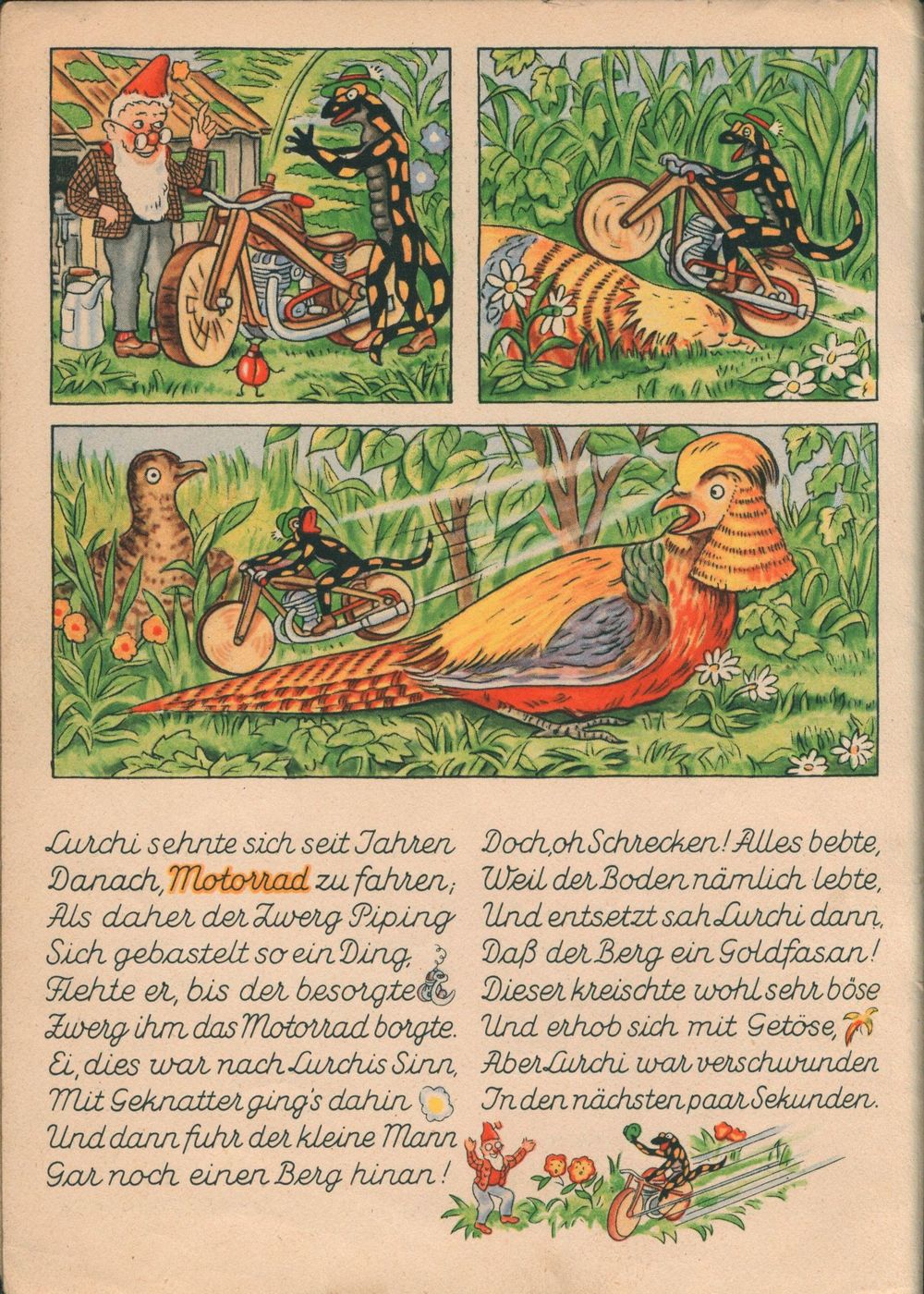 Lurchi sehnte sich seit Jahren
Danach, Motorrad zu fahren;
Als daher der Zwerg Piping
Sich gebastelt so ein Ding,
Flehte er, bis der besorgte
Zwerg ihm das Motorrad borgte.
Ei, dies war nach Lurchis Sinn,
Mit Geknatter ging's dahin
Und dann fuhr der kleine Mann
Gar noch einen Berg hinan!

Doch, oh Schrecken! Alles bebte,
Weil der Boden nämlich lebte,
Und entsetzt sah Lurchi dann,
Daß der Berg ein Goldfasan!
Dieser kreischte wohl sehr böse
Und erhob sich mit Getöse,
Aber Lurchi war verschwunden
In den nächsten paar Sekunden.